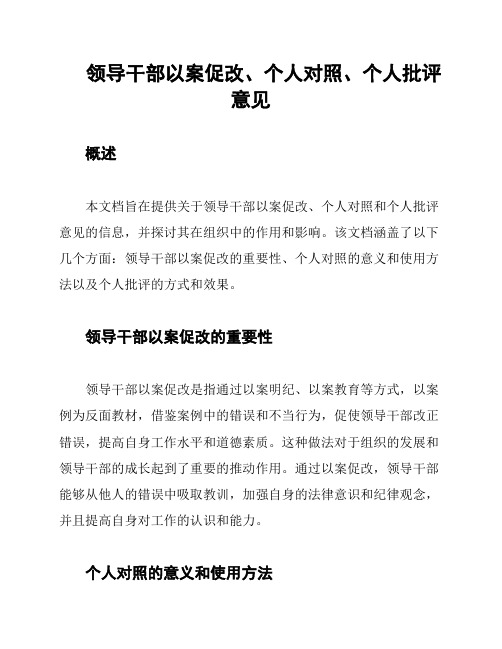 领导干部以案促改、个人对照、个人批评意见

概述

本文档旨在提供关于领导干部以案促改、个人对照和个人批评意见的信息，并探讨其在组织中的作用和影响。该文档涵盖了以下几个方面：领导干部以案促改的重要性、个人对照的意义和使用方法以及个人批评的方式和效果。

领导干部以案促改的重要性

领导干部以案促改是指通过以案明纪、以案教育等方式，以案例为反面教材，借鉴案例中的错误和不当行为，促使领导干部改正错误，提高自身工作水平和道德素质。这种做法对于组织的发展和领导干部的成长起到了重要的推动作用。通过以案促改，领导干部能够从他人的错误中吸取教训，加强自身的法律意识和纪律观念，并且提高自身对工作的认识和能力。

个人对照的意义和使用方法